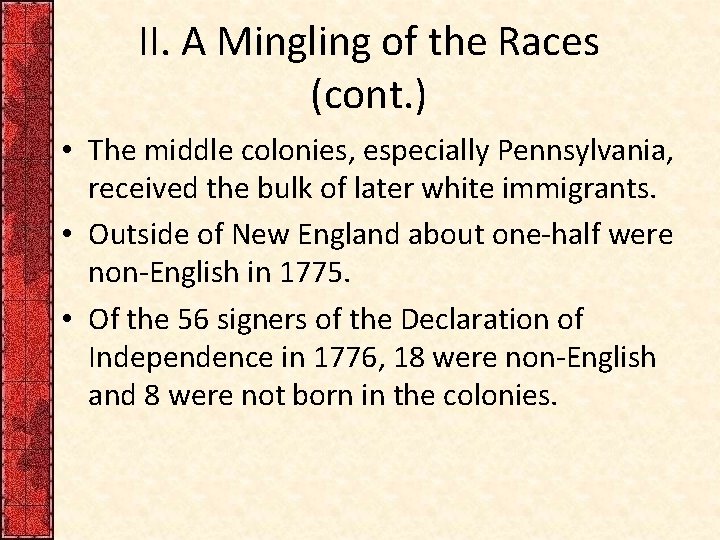 II. A Mingling of the Races (cont.)

• The middle colonies, especially Pennsylvania, received the bulk of later white immigrants.

• Outside of New England about one-half were non-English in 1775.

• Of the 56 signers of the Declaration of Independence in 1776, 18 were non-English and 8 were not born in the colonies.